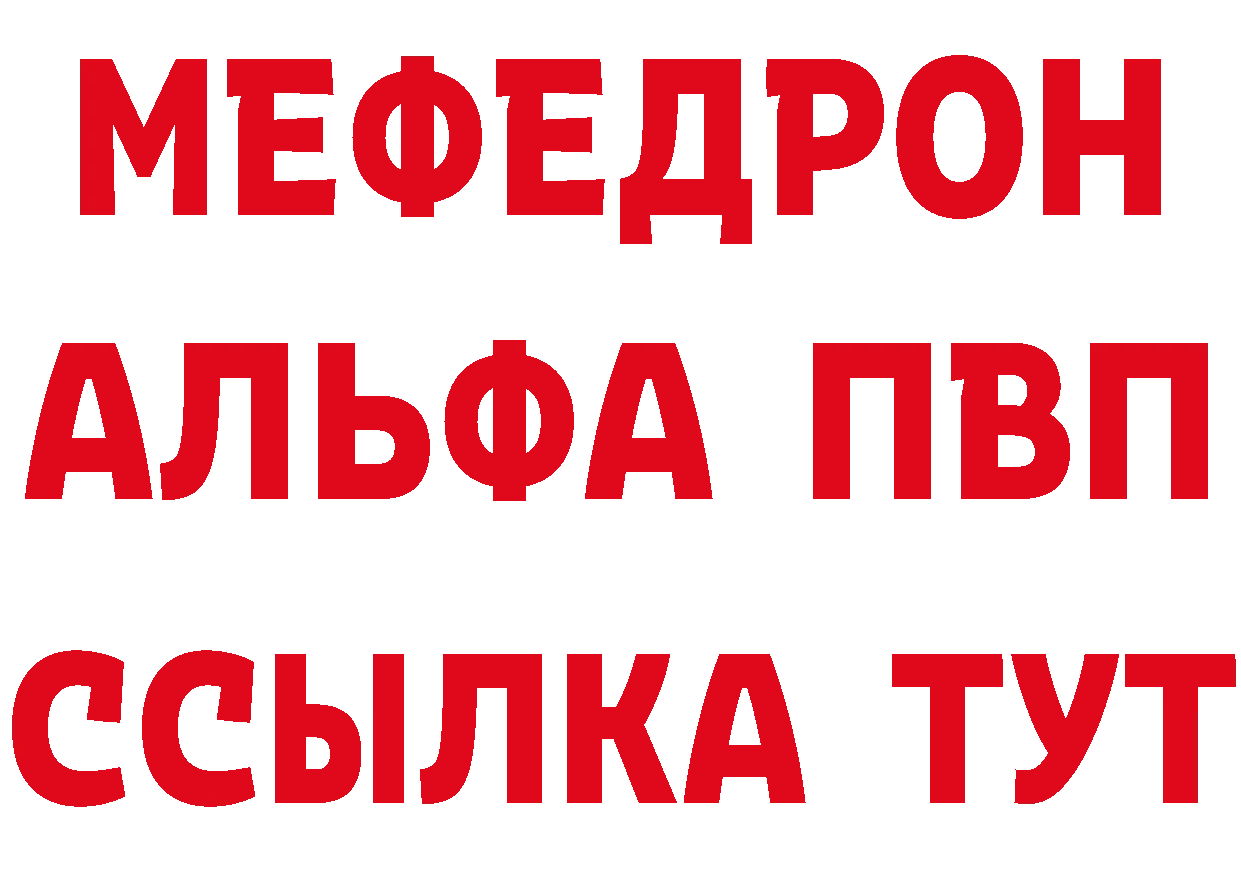 МЕФЕДРОН
АЛЬФА ПВП
ССЫЛКА ТУТ